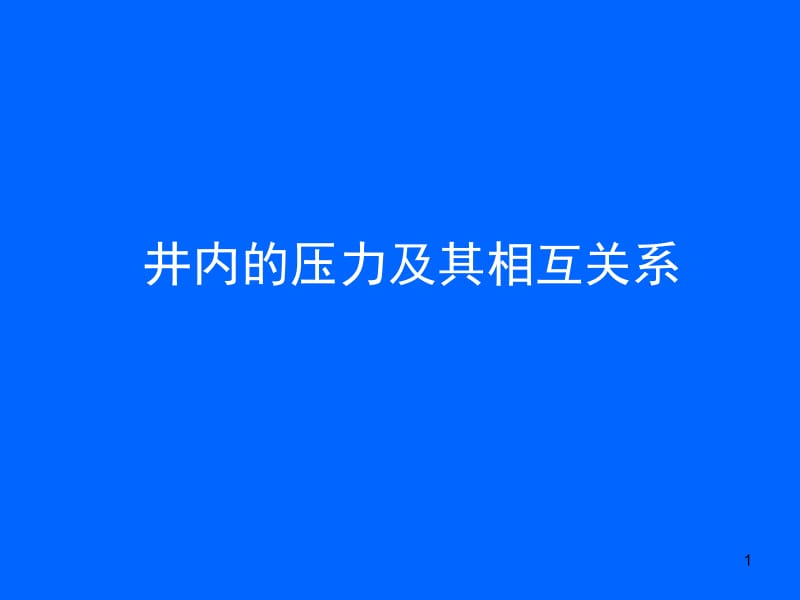 井内的压力及其相互关系

1